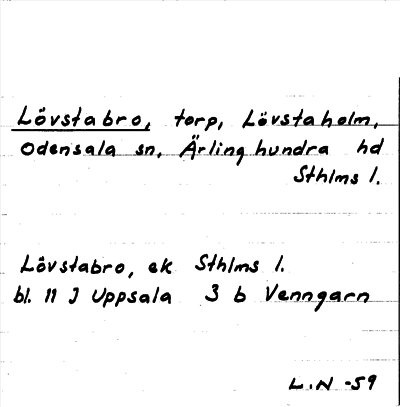 Lövstabro, torp, Lövstaholm, Odensala sn, Ärlinghundra hd
Sthlms l.

Lövstabro, ek Sthlms l.
bl. 11 J Uppsala 3 b Venngarn

L.N -59